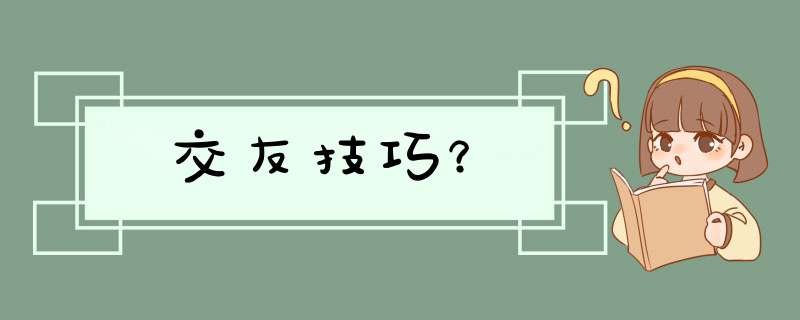 交友技巧?